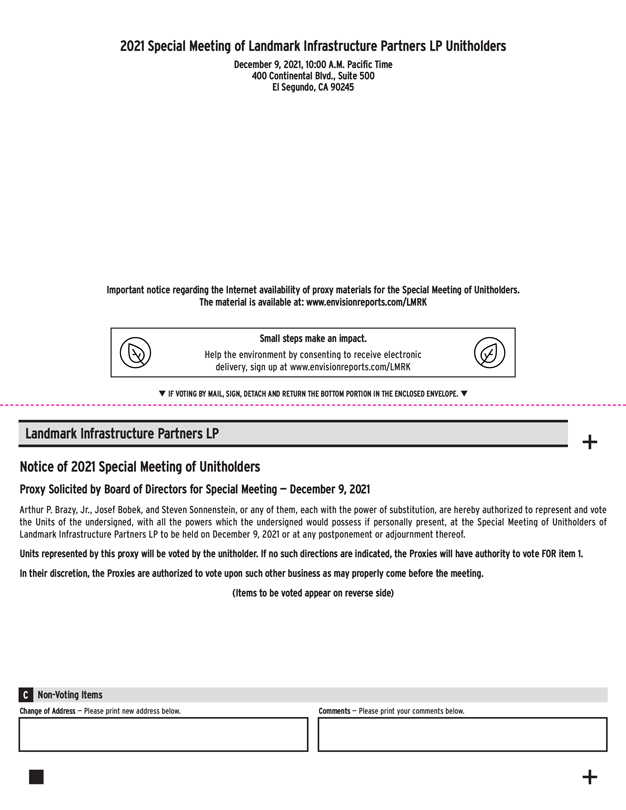 2021 Special Meeting of Landmark Infrastructure Partners LP Unitholders

December 9, 2021, 10:00 A.M. Pacific Time
400 Continental Blvd., Suite 500
El Segundo, CA 90245

Important notice regarding the Internet availability of proxy materials for the Special Meeting of Unitholders. The material is available at: www.envisionreports.com/LMRK

Small steps make an impact.
Help the environment by consenting to receive electronic delivery, sign up at www.envisionreports.com/LMRK

▼ IF VOTING BY MAIL, SIGN, DETACH AND RETURN THE BOTTOM PORTION IN THE ENCLOSED ENVELOPE. ▼

Landmark Infrastructure Partners LP

+

Notice of 2021 Special Meeting of Unitholders

Proxy Solicited by Board of Directors for Special Meeting — December 9, 2021

Arthur P. Brazy, Jr., Josef Bobek, and Steven Sonnenstein, or any of them, each with the power of substitution, are hereby authorized to represent and vote the Units of the undersigned, with all the powers which the undersigned would possess if personally present, at the Special Meeting of Unitholders of Landmark Infrastructure Partners LP to be held on December 9, 2021 or at any postponement or adjournment thereof.

Units represented by this proxy will be voted by the unitholder. If no such directions are indicated, the Proxies will have authority to vote FOR item 1.

In their discretion, the Proxies are authorized to vote upon such other business as may properly come before the meeting.

(Items to be voted appear on reverse side)

C Non-Voting Items

Change of Address — Please print new address below.

Comments — Please print your comments below.

+